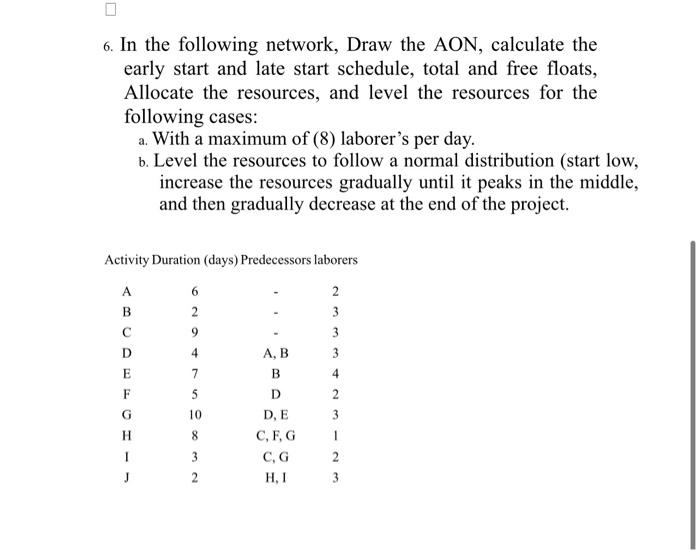 6. In the following network, Draw the AON, calculate the early start and late start schedule, total and free floats, Allocate the resources, and level the resources for the following cases:

a. With a maximum of (8) laborer's per day.

b. Level the resources to follow a normal distribution (start low, increase the resources gradually until it peaks in the middle, and then gradually decrease at the end of the project.

| Activity | Duration (days) | Predecessors | laborers |
|---|---|---|---|
| A | 6 | - | 2 |
| B | 2 | - | 3 |
| C | 9 | - | 3 |
| D | 4 | A, B | 3 |
| E | 7 | B | 4 |
| F | 5 | D | 2 |
| G | 10 | D, E | 3 |
| H | 8 | C, F, G | 1 |
| I | 3 | C, G | 2 |
| J | 2 | H, I | 3 |